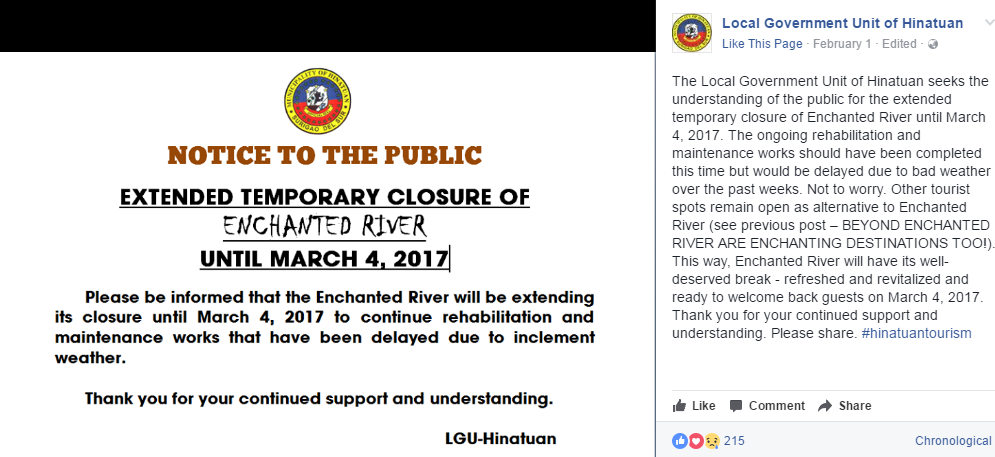 MUNICIPALITY OF HINATUAN
SURIGAO DEL SUR

NOTICE TO THE PUBLIC

EXTENDED TEMPORARY CLOSURE OF
ENCHANTED RIVER
UNTIL MARCH 4, 2017

Please be informed that the Enchanted River will be extending its closure until March 4, 2017 to continue rehabilitation and maintenance works that have been delayed due to inclement weather.

Thank you for your continued support and understanding.

LGU-Hinatuan

Local Government Unit of Hinatuan
Like This Page · February 1 · Edited ·

The Local Government Unit of Hinatuan seeks the understanding of the public for the extended temporary closure of Enchanted River until March 4, 2017. The ongoing rehabilitation and maintenance works should have been completed this time but would be delayed due to bad weather over the past weeks. Not to worry. Other tourist spots remain open as alternative to Enchanted River (see previous post – BEYOND ENCHANTED RIVER ARE ENCHANTING DESTINATIONS TOO!). This way, Enchanted River will have its well-deserved break - refreshed and revitalized and ready to welcome back guests on March 4, 2017. Thank you for your continued support and understanding. Please share. #hinatuantourism

Like Comment Share

215 Chronological